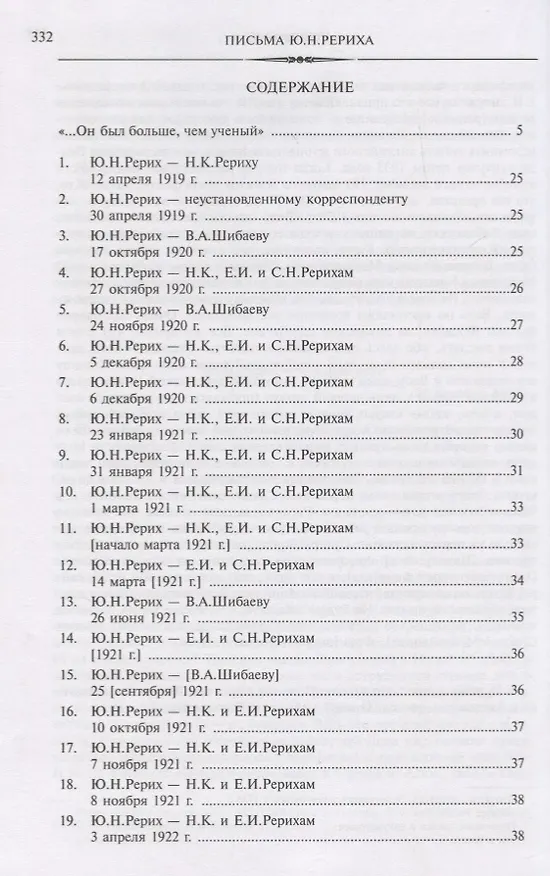 332 ПИСЬМА Ю.Н.РЕРИХА

СОДЕРЖАНИЕ

«...Он был больше, чем ученый» 5

1. Ю.Н.Рерих — Н.К.Рериху
12 апреля 1919 г. 25

2. Ю.Н.Рерих — неустановленному корреспонденту
30 апреля 1919 г. 25

3. Ю.Н.Рерих — В.А.Шибаеву
17 октября 1920 г. 25

4. Ю.Н.Рерих — Н.К., Е.И. и С.Н.Рерихам
27 октября 1920 г. 26

5. Ю.Н.Рерих — В.А.Шибаеву
24 ноября 1920 г. 27

6. Ю.Н.Рерих — Н.К., Е.И. и С.Н.Рерихам
5 декабря 1920 г. 28

7. Ю.Н.Рерих — Н.К., Е.И. и С.Н.Рерихам
6 декабря 1920 г. 29

8. Ю.Н.Рерих — Н.К., Е.И. и С.Н.Рерихам
23 января 1921 г. 30

9. Ю.Н.Рерих — Н.К., Е.И. и С.Н.Рерихам
31 января 1921 г. 31

10. Ю.Н.Рерих — Н.К., Е.И. и С.Н.Рерихам
1 марта 1921 г. 33

11. Ю.Н.Рерих — Н.К., Е.И. и С.Н.Рерихам
[начало марта 1921 г.] 33

12. Ю.Н.Рерих — Е.И. и С.Н.Рерихам
14 марта [1921 г.] 34

13. Ю.Н.Рерих — В.А.Шибаеву
26 июня 1921 г. 35

14. Ю.Н.Рерих — Е.И. и С.Н.Рерихам
[1921 г.] 36

15. Ю.Н.Рерих — [В.А.Шибаеву]
25 [сентября] 1921 г. 36

16. Ю.Н.Рерих — Н.К. и Е.И.Рерихам
10 октября 1921 г. 37

17. Ю.Н.Рерих — Н.К. и Е.И.Рерихам
7 ноября 1921 г. 37

18. Ю.Н.Рерих — Н.К. и Е.И.Рерихам
8 ноября 1921 г. 38

19. Ю.Н.Рерих — Н.К. и Е.И.Рерихам
3 апреля 1922 г. 38